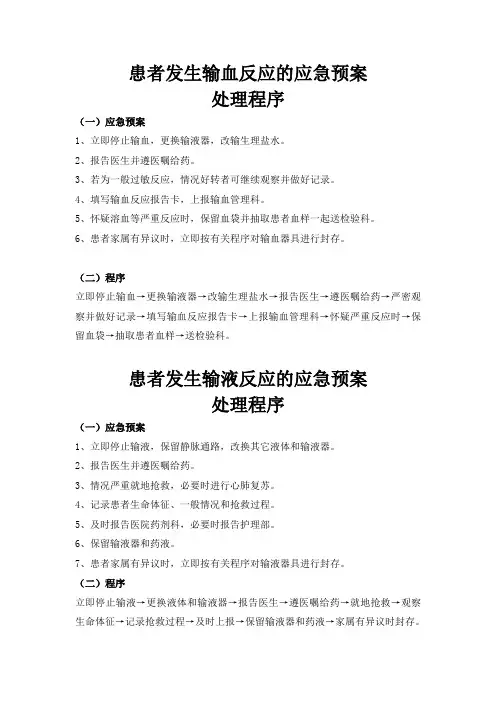 患者发生输血反应的应急预案
处理程序

（一）应急预案

1、立即停止输血，更换输液器，改输生理盐水。

2、报告医生并遵医嘱给药。

3、若为一般过敏反应，情况好转者可继续观察并做好记录。

4、填写输血反应报告卡，上报输血管理科。

5、怀疑溶血等严重反应时，保留血袋并抽取患者血样一起送检验科。

6、患者家属有异议时，立即按有关程序对输血器具进行封存。

（二）程序

立即停止输血→更换输液器→改输生理盐水→报告医生→遵医嘱给药→严密观察并做好记录→填写输血反应报告卡→上报输血管理科→怀疑严重反应时→保留血袋→抽取患者血样→送检验科。

患者发生输液反应的应急预案
处理程序

（一）应急预案

1、立即停止输液，保留静脉通路，改换其它液体和输液器。

2、报告医生并遵医嘱给药。

3、情况严重就地抢救，必要时进行心肺复苏。

4、记录患者生命体征、一般情况和抢救过程。

5、及时报告医院药剂科，必要时报告护理部。

6、保留输液器和药液。

7、患者家属有异议时，立即按有关程序对输液器具进行封存。

（二）程序

立即停止输液→更换液体和输液器→报告医生→遵医嘱给药→就地抢救→观察生命体征→记录抢救过程→及时上报→保留输液器和药液→家属有异议时封存。